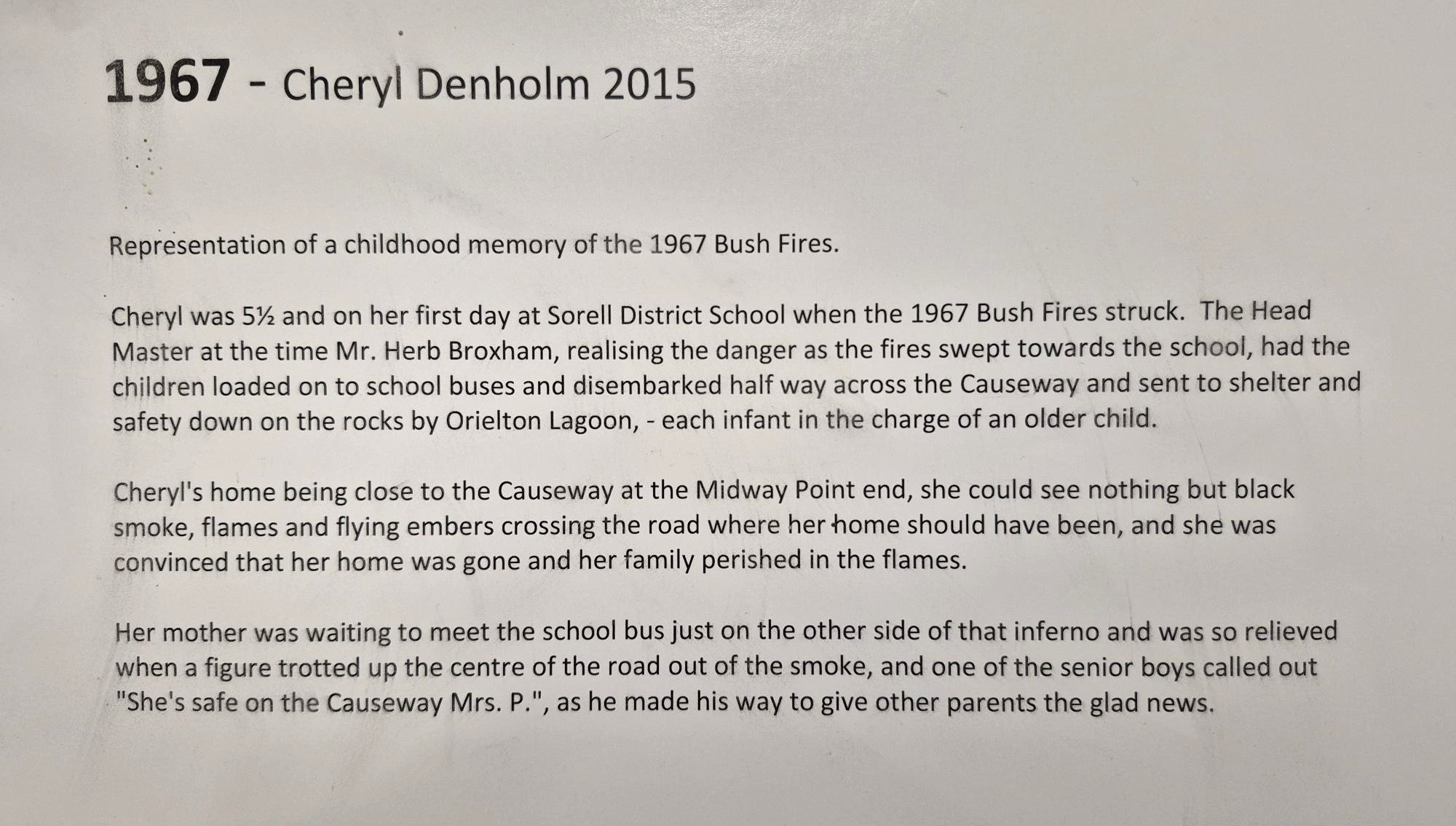 1967 - Cheryl Denholm 2015

Representation of a childhood memory of the 1967 Bush Fires.

Cheryl was 5½ and on her first day at Sorell District School when the 1967 Bush Fires struck. The Head Master at the time Mr. Herb Broxham, realising the danger as the fires swept towards the school, had the children loaded on to school buses and disembarked half way across the Causeway and sent to shelter and safety down on the rocks by Orielton Lagoon, - each infant in the charge of an older child.

Cheryl's home being close to the Causeway at the Midway Point end, she could see nothing but black smoke, flames and flying embers crossing the road where her home should have been, and she was convinced that her home was gone and her family perished in the flames.

Her mother was waiting to meet the school bus just on the other side of that inferno and was so relieved when a figure trotted up the centre of the road out of the smoke, and one of the senior boys called out "She's safe on the Causeway Mrs. P.", as he made his way to give other parents the glad news.